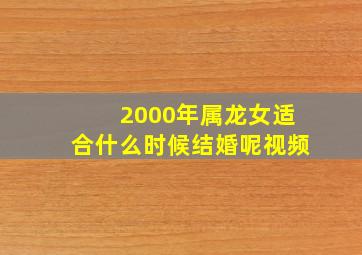 2000年属龙女适合什么时候结婚呢视频